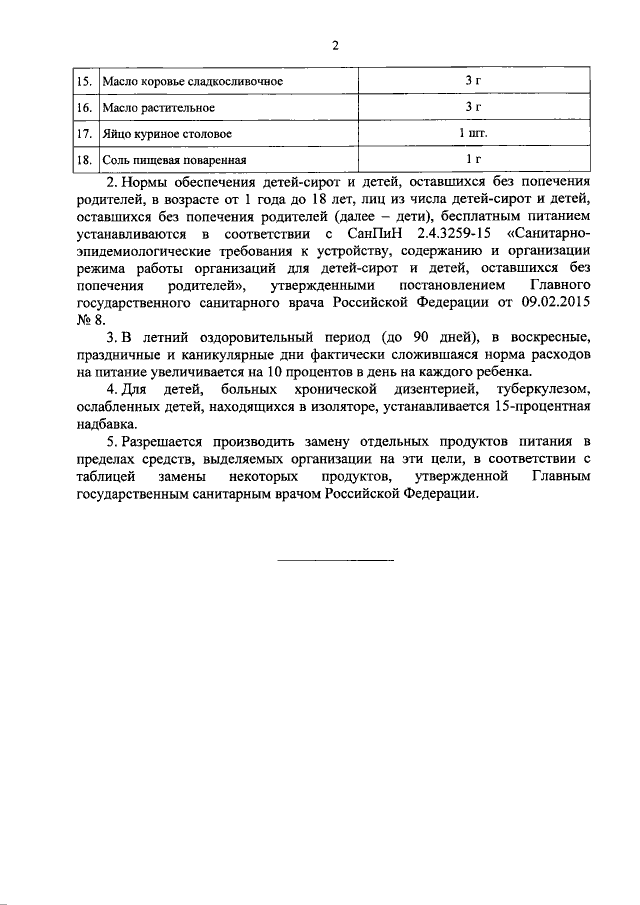 2

| 15. | Масло коровье сладкосливочное | 3 г |
|---|---|---|
| 16. | Масло растительное | 3 г |
| 17. | Яйцо куриное столовое | 1 шт. |
| 18. | Соль пищевая поваренная | 1 г |

2. Нормы обеспечения детей-сирот и детей, оставшихся без попечения родителей, в возрасте от 1 года до 18 лет, лиц из числа детей-сирот и детей, оставшихся без попечения родителей (далее – дети), бесплатным питанием устанавливаются в соответствии с СанПиН 2.4.3259-15 «Санитарно-эпидемиологические требования к устройству, содержанию и организации режима работы организаций для детей-сирот и детей, оставшихся без попечения родителей», утвержденными постановлением Главного государственного санитарного врача Российской Федерации от 09.02.2015 № 8.

3. В летний оздоровительный период (до 90 дней), в воскресные, праздничные и каникулярные дни фактически сложившаяся норма расходов на питание увеличивается на 10 процентов в день на каждого ребенка.

4. Для детей, больных хронической дизентерией, туберкулезом, ослабленных детей, находящихся в изоляторе, устанавливается 15-процентная надбавка.

5. Разрешается производить замену отдельных продуктов питания в пределах средств, выделяемых организации на эти цели, в соответствии с таблицей замены некоторых продуктов, утвержденной Главным государственным санитарным врачом Российской Федерации.